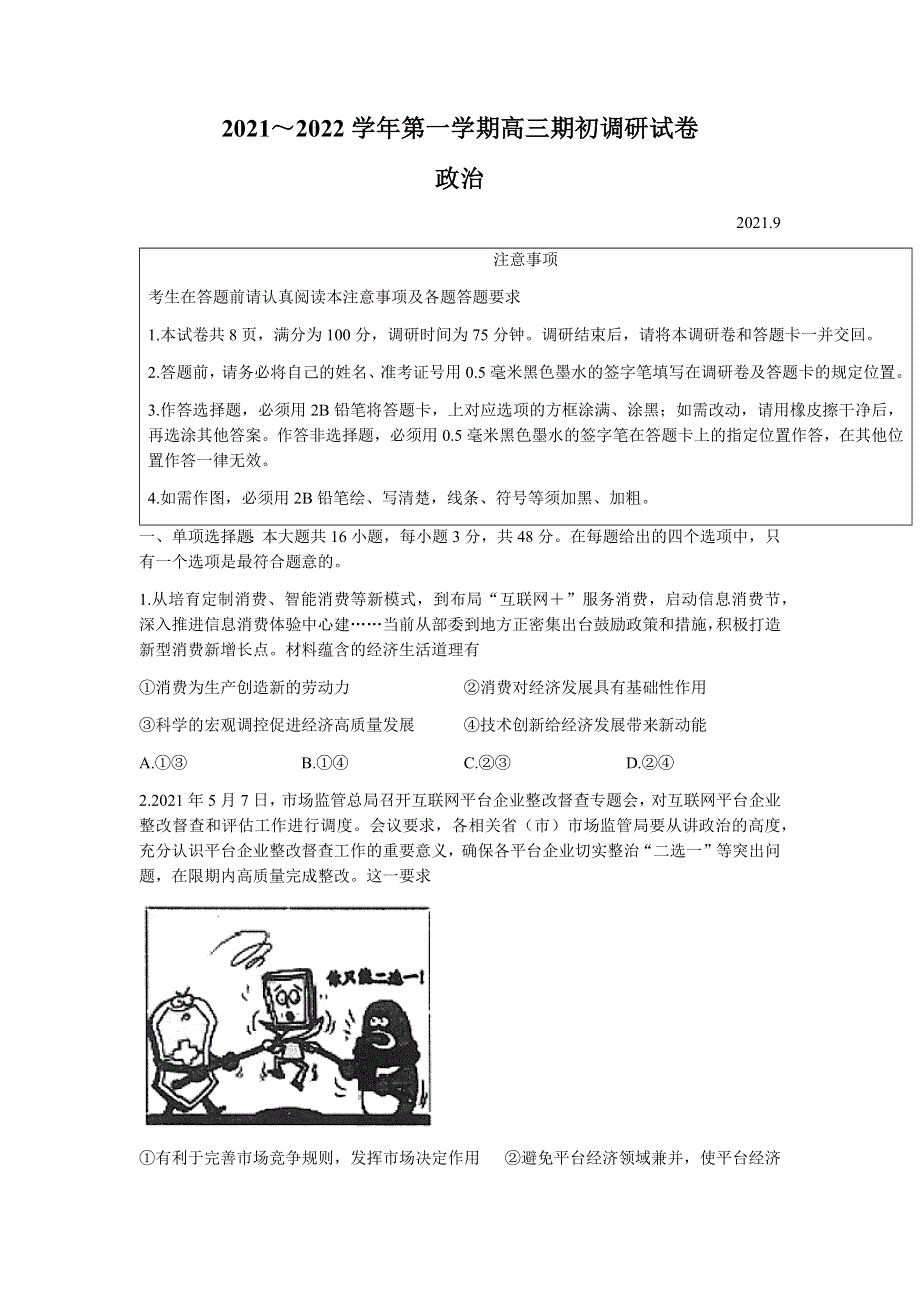 2021～2022 学年第一学期高三期初调研试卷

政治

2021.9

注意事项

考生在答题前请认真阅读本注意事项及各题答题要求

1.本试卷共 8 页，满分为 100 分，调研时间为 75 分钟。调研结束后，请将本调研卷和答题卡一并交回。

2.答题前，请务必将自己的姓名、准考证号用 0.5 毫米黑色墨水的签字笔填写在调研卷及答题卡的规定位置。

3.作答选择题，必须用 2B 铅笔将答题卡，上对应选项的方框涂满、涂黑；如需改动，请用橡皮擦干净后，再选涂其他答案。作答非选择题，必须用 0.5 毫米黑色墨水的签字笔在答题卡上的指定位置作答，在其他位置作答一律无效。

4.如需作图，必须用 2B 铅笔绘、写清楚，线条、符号等须加黑、加粗。

一、单项选择题 本大题共 16 小题，每小题 3 分，共 48 分。在每题给出的四个选项中，只有一个选项是最符合题意的。

1.从培育定制消费、智能消费等新模式，到布局“互联网＋”服务消费，启动信息消费节，深入推进信息消费体验中心建……当前从部委到地方正密集出台鼓励政策和措施，积极打造新型消费新增长点。材料蕴含的经济生活道理有

①消费为生产创造新的劳动力　②消费对经济发展具有基础性作用

③科学的宏观调控促进经济高质量发展　④技术创新给经济发展带来新动能

A.①③　B.①④　C.②③　D.②④

2.2021 年 5 月 7 日，市场监管总局召开互联网平台企业整改督查专题会，对互联网平台企业整改督查和评估工作进行调度。会议要求，各相关省（市）市场监管局要从讲政治的高度，充分认识平台企业整改督查工作的重要意义，确保各平台企业切实整治“二选一”等突出问题，在限期内高质量完成整改。这一要求

你只能二选一!

①有利于完善市场竞争规则，发挥市场决定作用　②避免平台经济领域兼并，使平台经济